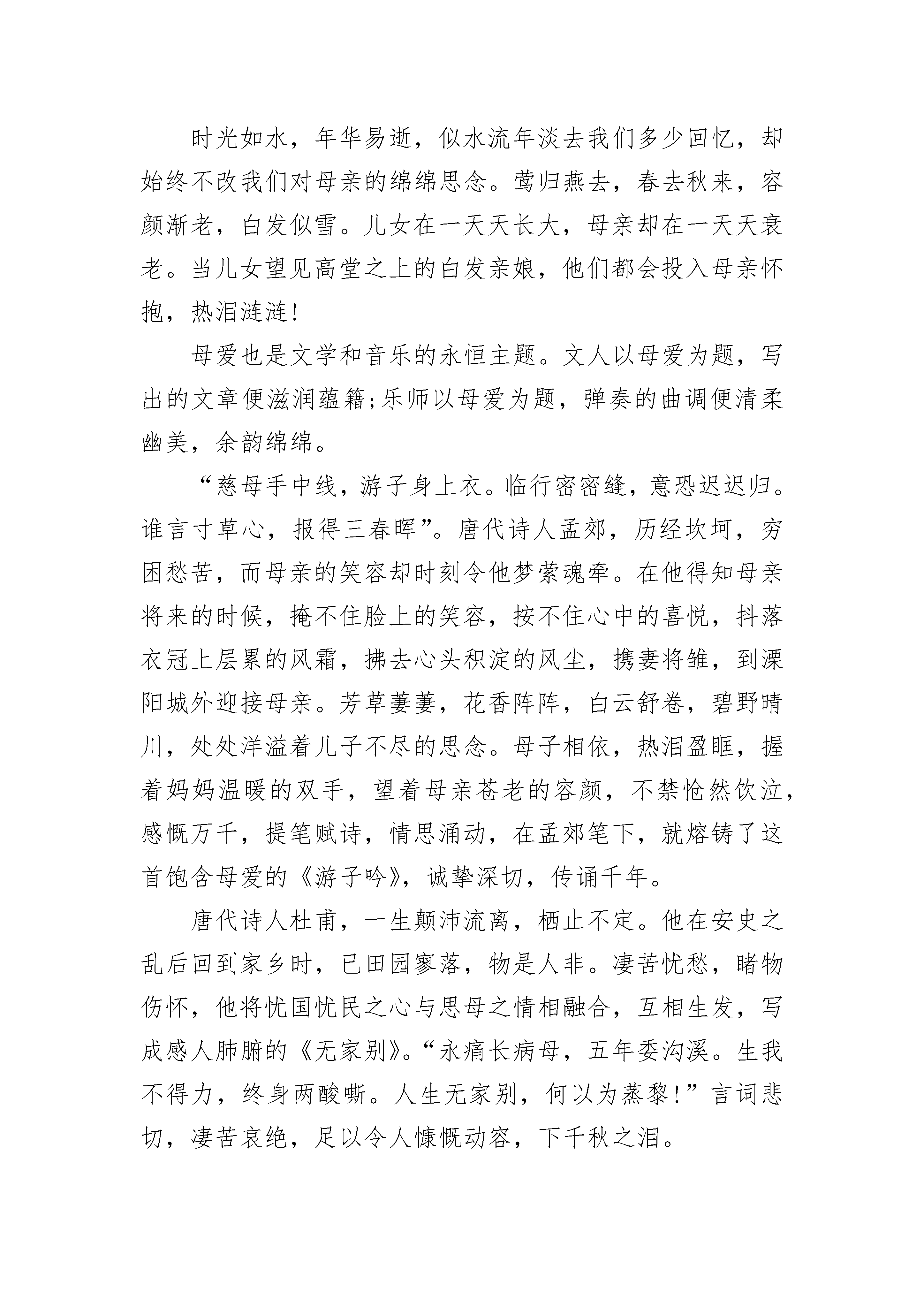 时光如水，年华易逝，似水流年淡去我们多少回忆，却始终不改我们对母亲的绵绵思念。莺归燕去，春去秋来，容颜渐老，白发似雪。儿女在一天天长大，母亲却在一天天衰老。当儿女望见高堂之上的白发亲娘，他们都会投入母亲怀抱，热泪涟涟!

母爱也是文学和音乐的永恒主题。文人以母爱为题，写出的文章便滋润蕴籍;乐师以母爱为题，弹奏的曲调便清柔幽美，余韵绵绵。

“慈母手中线，游子身上衣。临行密密缝，意恐迟迟归。谁言寸草心，报得三春晖”。唐代诗人孟郊，历经坎坷，穷困愁苦，而母亲的笑容却时刻令他梦萦魂牵。在他得知母亲将来的时候，掩不住脸上的笑容，按不住心中的喜悦，抖落衣冠上层累的风霜，拂去心头积淀的风尘，携妻将雏，到溧阳城外迎接母亲。芳草萋萋，花香阵阵，白云舒卷，碧野晴川，处处洋溢着儿子不尽的思念。母子相依，热泪盈眶，握着妈妈温暖的双手，望着母亲苍老的容颜，不禁怆然饮泣，感慨万千，提笔赋诗，情思涌动，在孟郊笔下，就熔铸了这首饱含母爱的《游子吟》，诚挚深切，传诵千年。

唐代诗人杜甫，一生颠沛流离，栖止不定。他在安史之乱后回到家乡时，已田园寥落，物是人非。凄苦忧愁，睹物伤怀，他将忧国忧民之心与思母之情相融合，互相生发，写成感人肺腑的《无家别》。“永痛长病母，五年委沟溪。生我不得力，终身两酸嘶。人生无家别，何以为蒸黎!”言词悲切，凄苦哀绝，足以令人慷慨动容，下千秋之泪。